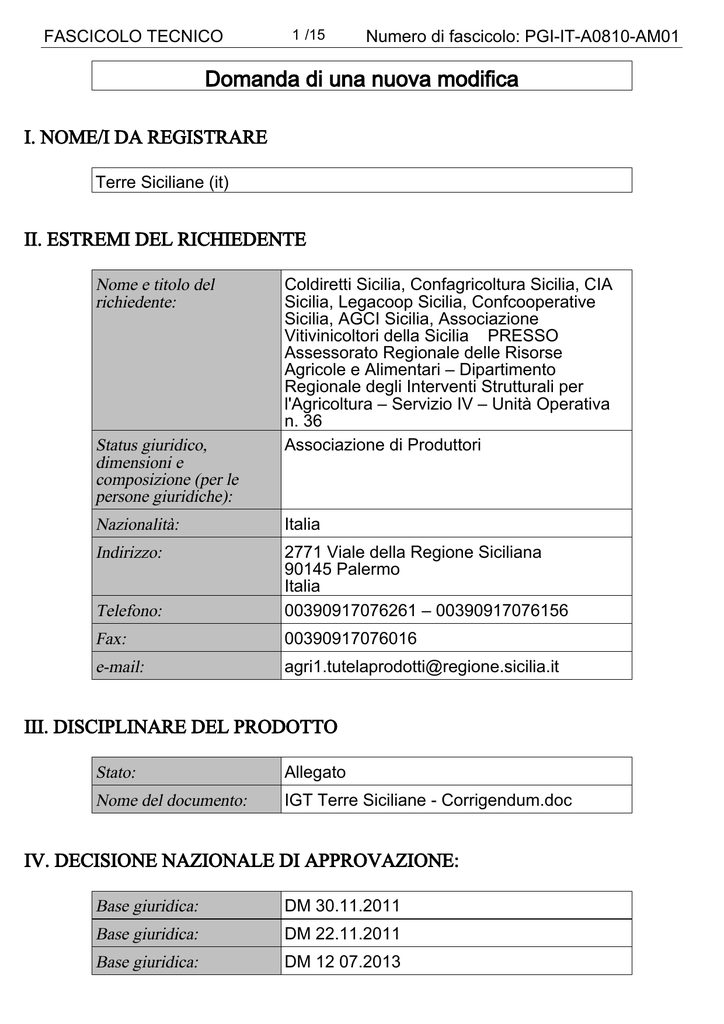 FASCICOLO TECNICO 1 /15 Numero di fascicolo: PGI-IT-A0810-AM01

Domanda di una nuova modifica

I. NOME/I DA REGISTRARE

Terre Siciliane (it)

II. ESTREMI DEL RICHIEDENTE

| Nome e titolo del richiedente: | Coldiretti Sicilia, Confagricoltura Sicilia, CIA Sicilia, Legacoop Sicilia, Confcooperative Sicilia, AGCI Sicilia, Associazione Vitivinicoltori della Sicilia PRESSO Assessorato Regionale delle Risorse Agricole e Alimentari – Dipartimento Regionale degli Interventi Strutturali per l'Agricoltura – Servizio IV – Unità Operativa n. 36 |
|---|---|
| Status giuridico, dimensioni e composizione (per le persone giuridiche): | Associazione di Produttori |
| Nazionalità: | Italia |
| Indirizzo: | 2771 Viale della Regione Siciliana 90145 Palermo Italia |
| Telefono: | 00390917076261 – 00390917076156 |
| Fax: | 00390917076016 |
| e-mail: | agri1.tutelaprodotti@regione.sicilia.it |

III. DISCIPLINARE DEL PRODOTTO

| Stato: | Allegato |
|---|---|
| Nome del documento: | IGT Terre Siciliane - Corrigendum.doc |

IV. DECISIONE NAZIONALE DI APPROVAZIONE:

| Base giuridica: | DM 30.11.2011 |
|---|---|
| Base giuridica: | DM 22.11.2011 |
| Base giuridica: | DM 12 07.2013 |